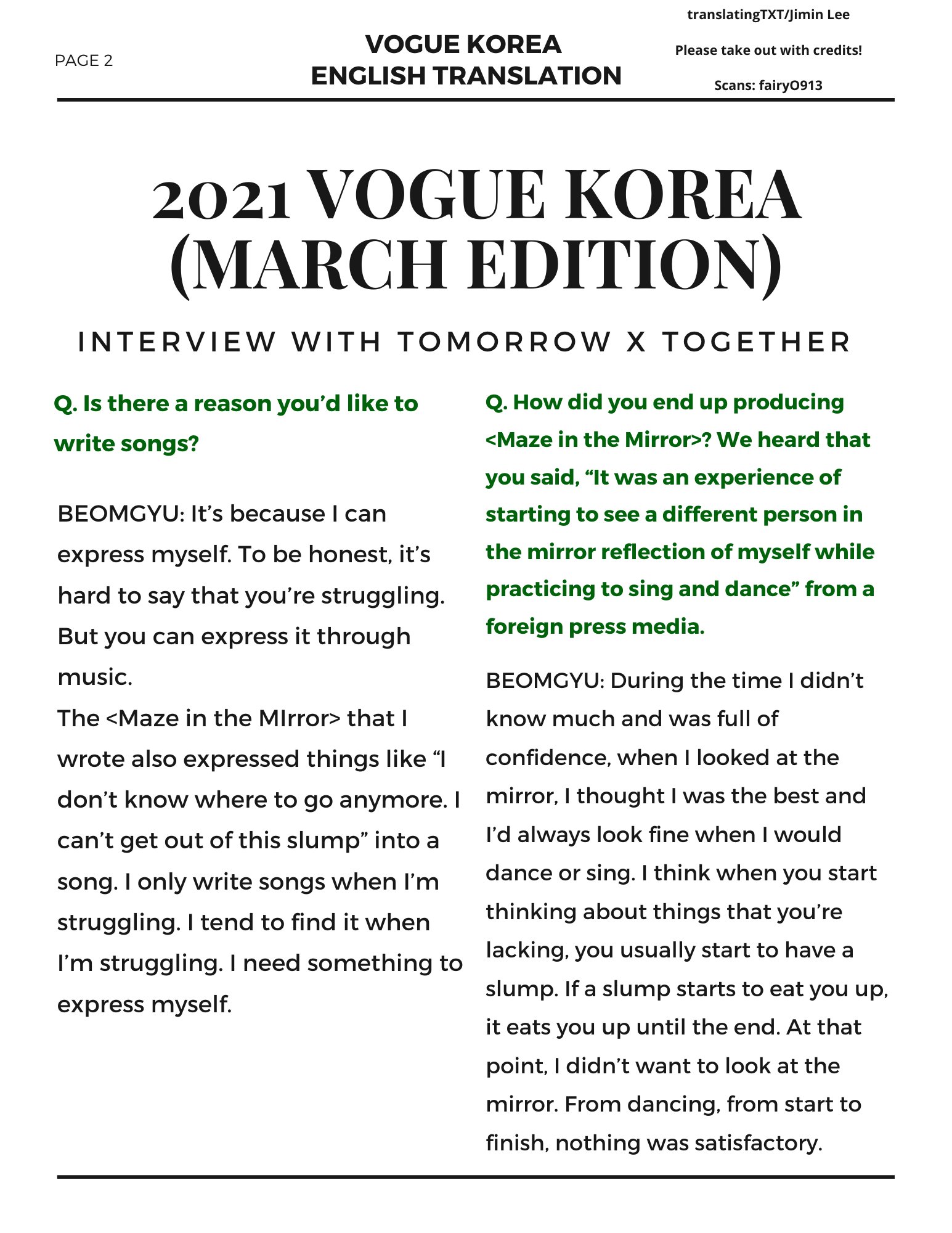 PAGE 2

VOGUE KOREA
ENGLISH TRANSLATION

translatingTXT/Jimin Lee

Please take out with credits!

Scans: fairy0913

2021 VOGUE KOREA (MARCH EDITION)

INTERVIEW WITH TOMORROW X TOGETHER

Q. Is there a reason you'd like to write songs?

BEOMGYU: It's because I can express myself. To be honest, it's hard to say that you're struggling. But you can express it through music.
The <Maze in the MIrror> that I wrote also expressed things like "I don't know where to go anymore. I can't get out of this slump" into a song. I only write songs when I'm struggling. I tend to find it when I'm struggling. I need something to express myself.

Q. How did you end up producing <Maze in the Mirror>? We heard that you said, "It was an experience of starting to see a different person in the mirror reflection of myself while practicing to sing and dance" from a foreign press media.

BEOMGYU: During the time I didn't know much and was full of confidence, when I looked at the mirror, I thought I was the best and I'd always look fine when I would dance or sing. I think when you start thinking about things that you're lacking, you usually start to have a slump. If a slump starts to eat you up, it eats you up until the end. At that point, I didn't want to look at the mirror. From dancing, from start to finish, nothing was satisfactory.